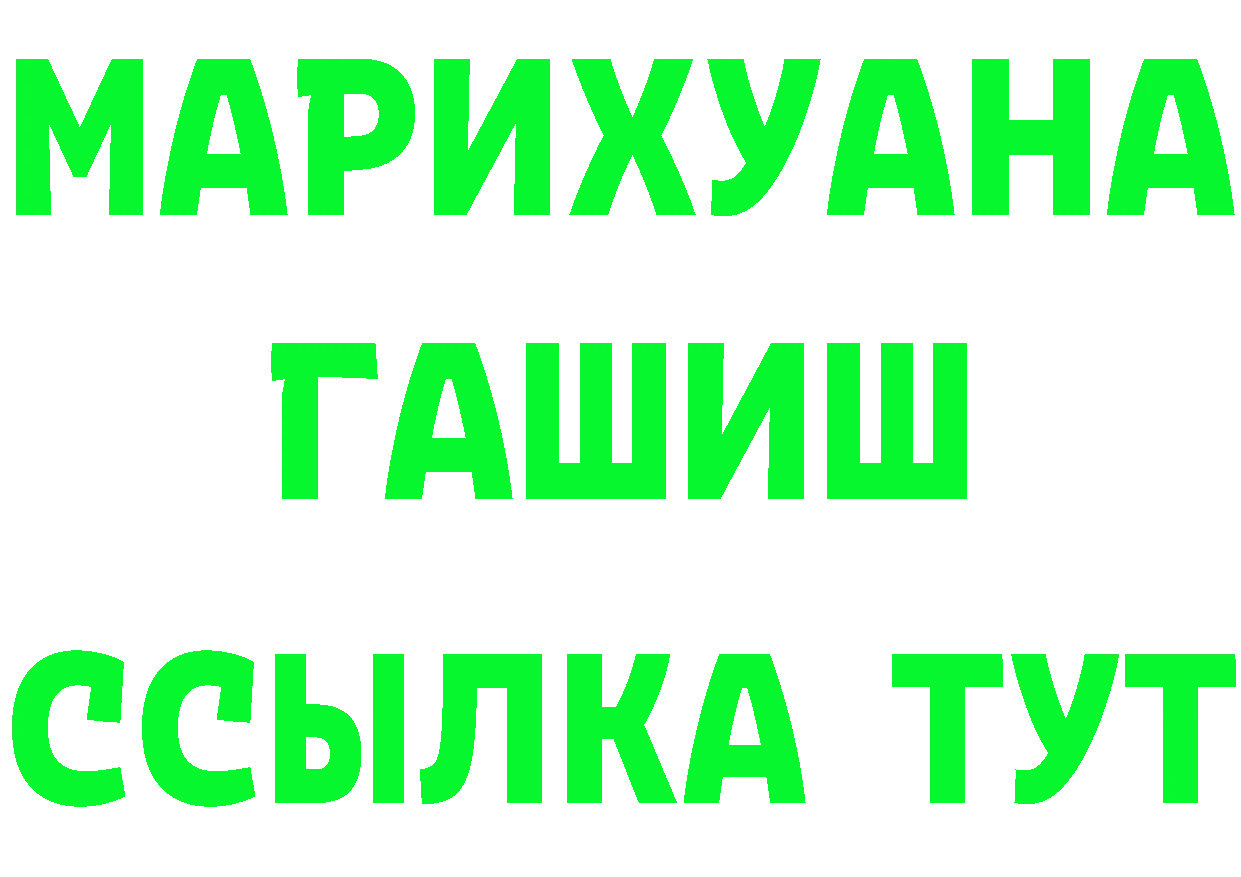 МАРИХУАНА
ГАШИШ
ССЫЛКА ТУТ